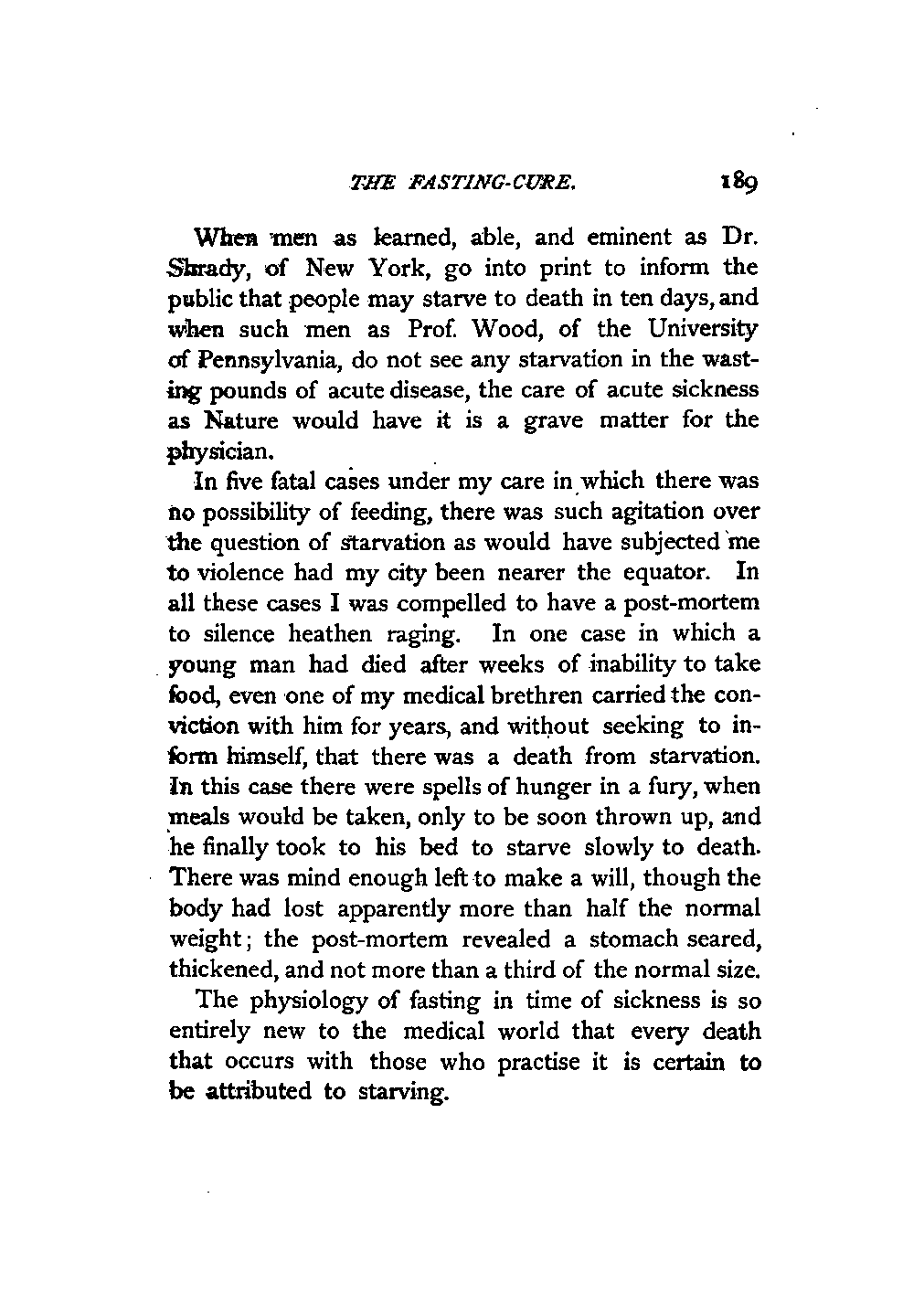 THE FASTING-CURE. 189

When men as learned, able, and eminent as Dr. Shrady, of New York, go into print to inform the public that people may starve to death in ten days, and when such men as Prof. Wood, of the University of Pennsylvania, do not see any starvation in the wasting pounds of acute disease, the care of acute sickness as Nature would have it is a grave matter for the physician.

In five fatal cases under my care in which there was no possibility of feeding, there was such agitation over the question of starvation as would have subjected me to violence had my city been nearer the equator. In all these cases I was compelled to have a post-mortem to silence heathen raging. In one case in which a young man had died after weeks of inability to take food, even one of my medical brethren carried the conviction with him for years, and without seeking to inform himself, that there was a death from starvation. In this case there were spells of hunger in a fury, when meals would be taken, only to be soon thrown up, and he finally took to his bed to starve slowly to death. There was mind enough left to make a will, though the body had lost apparently more than half the normal weight; the post-mortem revealed a stomach seared, thickened, and not more than a third of the normal size.

The physiology of fasting in time of sickness is so entirely new to the medical world that every death that occurs with those who practise it is certain to be attributed to starving.